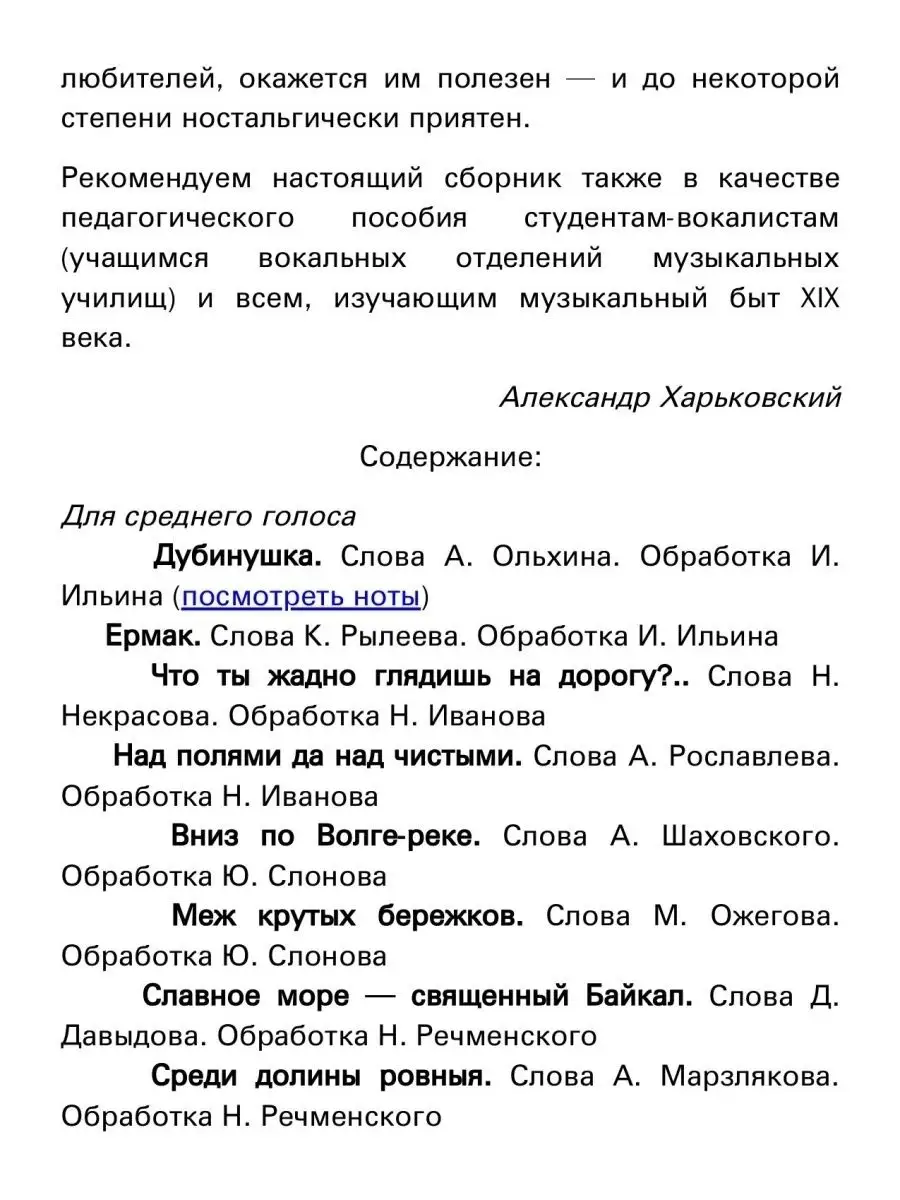 любителей, окажется им полезен — и до некоторой степени ностальгически приятен.

Рекомендуем настоящий сборник также в качестве педагогического пособия студентам-вокалистам (учащимся вокальных отделений музыкальных училищ) и всем, изучающим музыкальный быт XIX века.

Александр Харьковский

Содержание:

Для среднего голоса

Дубинушка. Слова А. Ольхина. Обработка И. Ильина (посмотреть ноты)

Ермак. Слова К. Рылеева. Обработка И. Ильина

Что ты жадно глядишь на дорогу?.. Слова Н. Некрасова. Обработка Н. Иванова

Над полями да над чистыми. Слова А. Рославлева. Обработка Н. Иванова

Вниз по Волге-реке. Слова А. Шаховского. Обработка Ю. Слонова

Меж крутых бережков. Слова М. Ожегова. Обработка Ю. Слонова

Славное море — священный Байкал. Слова Д. Давыдова. Обработка Н. Речменского

Среди долины ровныя. Слова А. Марзлякова. Обработка Н. Речменского